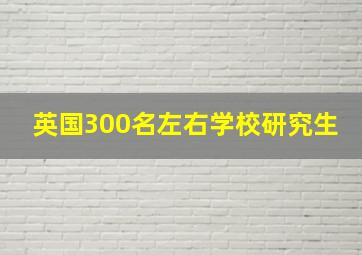 英国300名左右学校研究生